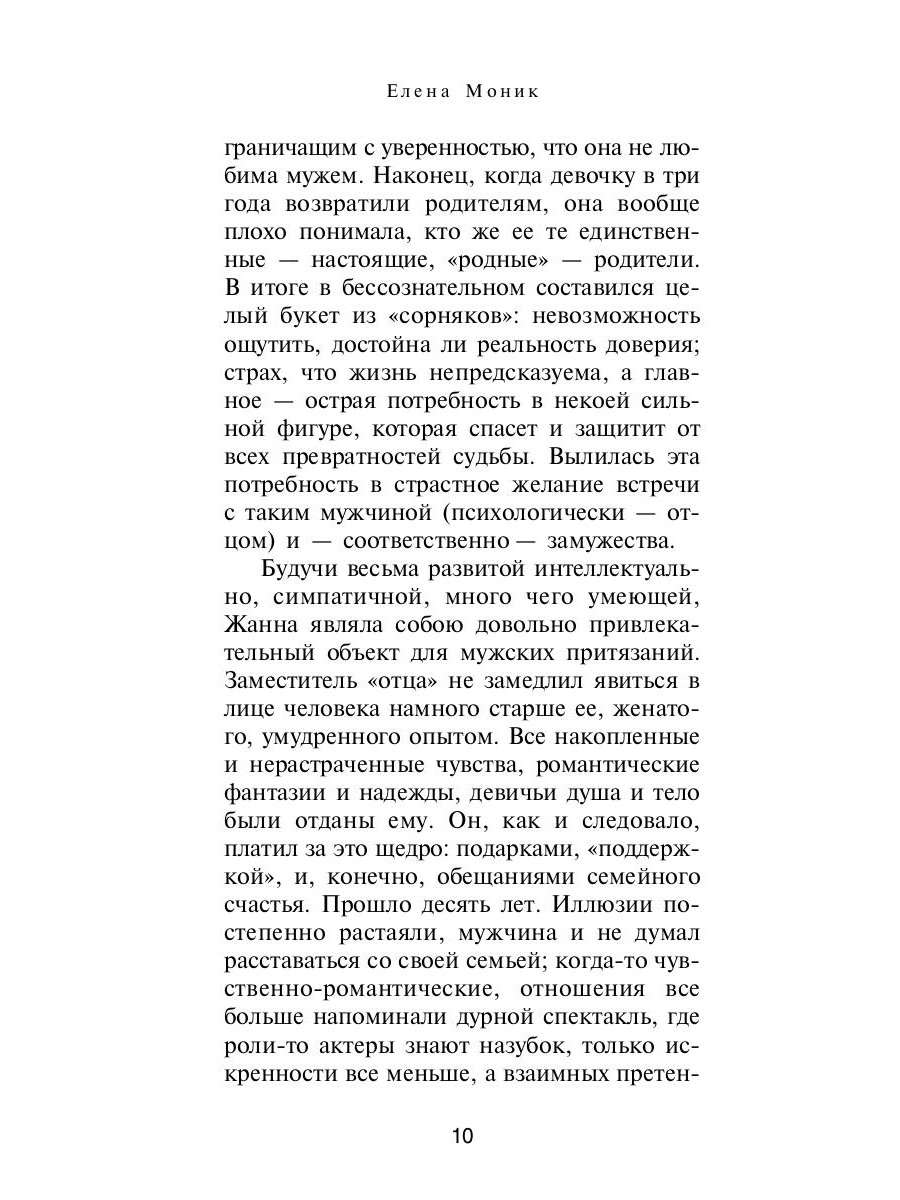 Елена Моник

граничащим с уверенностью, что она не любима мужем. Наконец, когда девочку в три года возвратили родителям, она вообще плохо понимала, кто же ее те единственные — настоящие, «родные» — родители. В итоге в бессознательном составился целый букет из «сорняков»: невозможность ощутить, достойна ли реальность доверия; страх, что жизнь непредсказуема, а главное — острая потребность в некоей сильной фигуре, которая спасет и защитит от всех превратностей судьбы. Вылилась эта потребность в страстное желание встречи с таким мужчиной (психологически — отцом) и — соответственно — замужества.

Будучи весьма развитой интеллектуально, симпатичной, много чего умеющей, Жанна являла собою довольно привлекательный объект для мужских притязаний. Заместитель «отца» не замедлил явиться в лице человека намного старше ее, женатого, умудренного опытом. Все накопленные и нерастраченные чувства, романтические фантазии и надежды, девичьи душа и тело были отданы ему. Он, как и следовало, платил за это щедро: подарками, «поддержкой», и, конечно, обещаниями семейного счастья. Прошло десять лет. Иллюзии постепенно растаяли, мужчина и не думал расставаться со своей семьей; когда-то чувственно-романтические, отношения все больше напоминали дурной спектакль, где роли-то актеры знают назубок, только искренности все меньше, а взаимных претен-

10